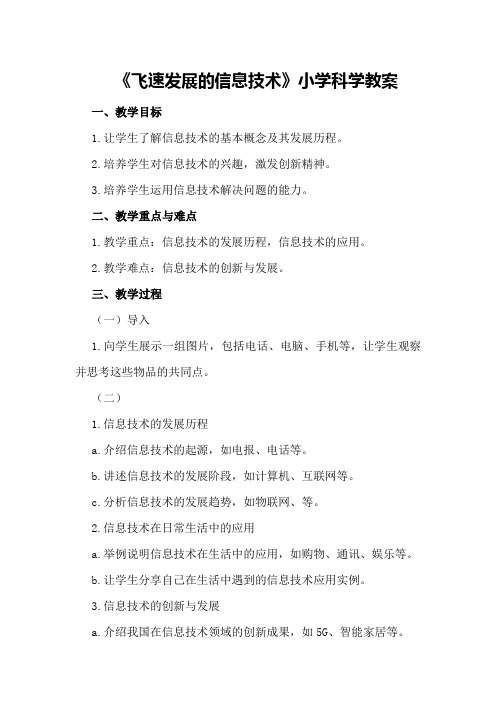 《飞速发展的信息技术》小学科学教案

一、教学目标

1.让学生了解信息技术的基本概念及其发展历程。

2.培养学生对信息技术的兴趣，激发创新精神。

3.培养学生运用信息技术解决问题的能力。

二、教学重点与难点

1.教学重点：信息技术的发展历程，信息技术的应用。

2.教学难点：信息技术的创新与发展。

三、教学过程

（一）导入

1.向学生展示一组图片，包括电话、电脑、手机等，让学生观察并思考这些物品的共同点。

（二）

1.信息技术的发展历程

a.介绍信息技术的起源，如电报、电话等。

b.讲述信息技术的发展阶段，如计算机、互联网等。

c.分析信息技术的发展趋势，如物联网、等。

2.信息技术在日常生活中的应用

a.举例说明信息技术在生活中的应用，如购物、通讯、娱乐等。

b.让学生分享自己在生活中遇到的信息技术应用实例。

3.信息技术的创新与发展

a.介绍我国在信息技术领域的创新成果，如5G、智能家居等。